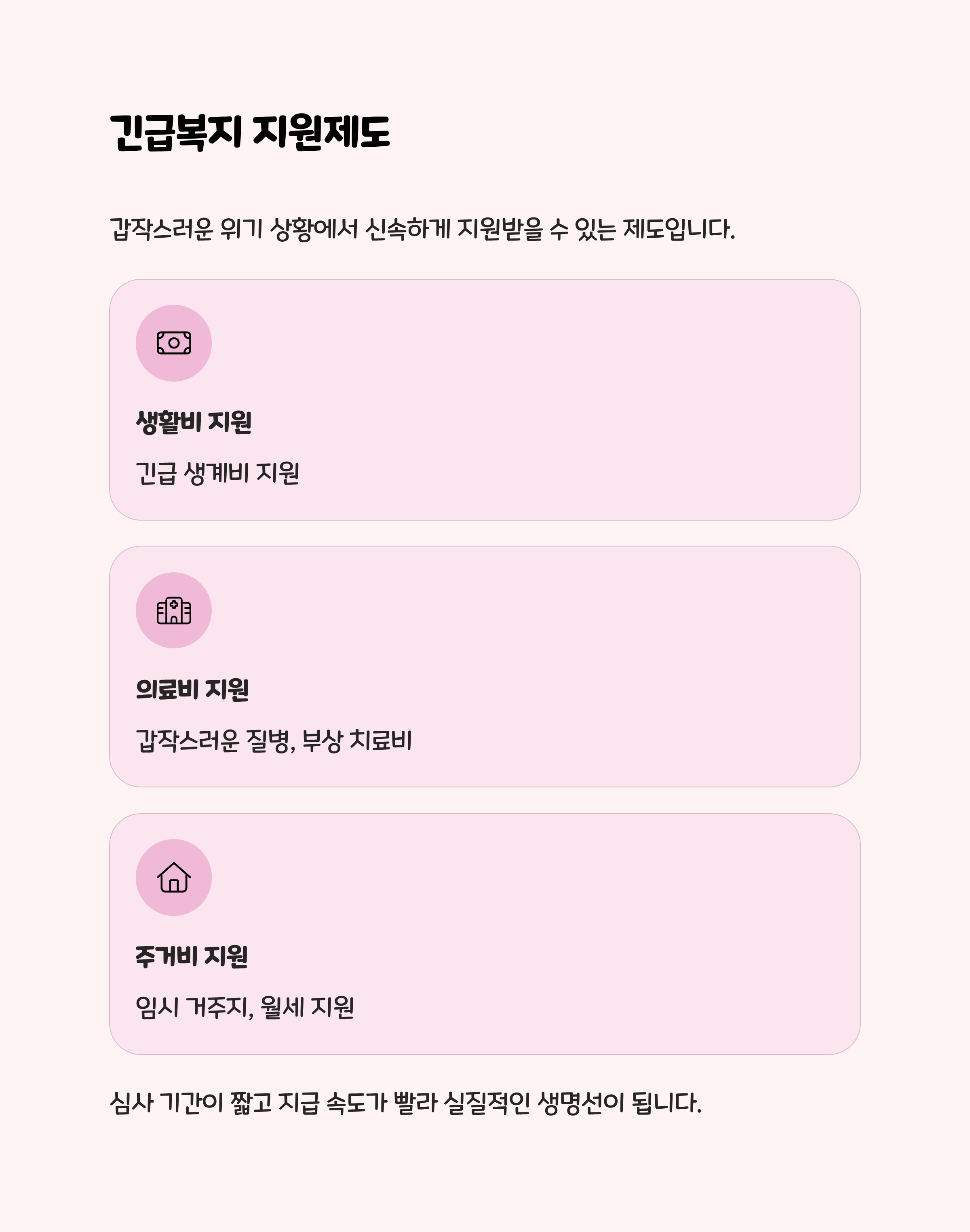 긴급복지 지원제도

갑작스러운 위기 상황에서 신속하게 지원받을 수 있는 제도입니다.

생활비 지원

긴급 생계비 지원

의료비 지원

갑작스러운 질병, 부상 치료비

주거비 지원

임시 거주지, 월세 지원

심사 기간이 짧고 지급 속도가 빨라 실질적인 생명선이 됩니다.